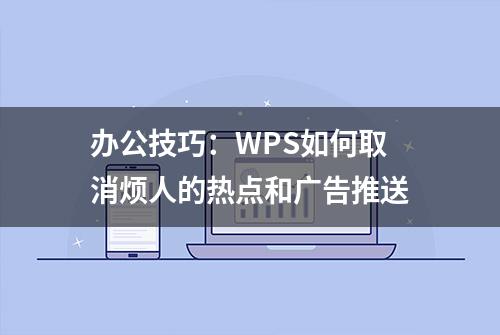 办公技巧：WPS如何取消烦人的热点和广告推送